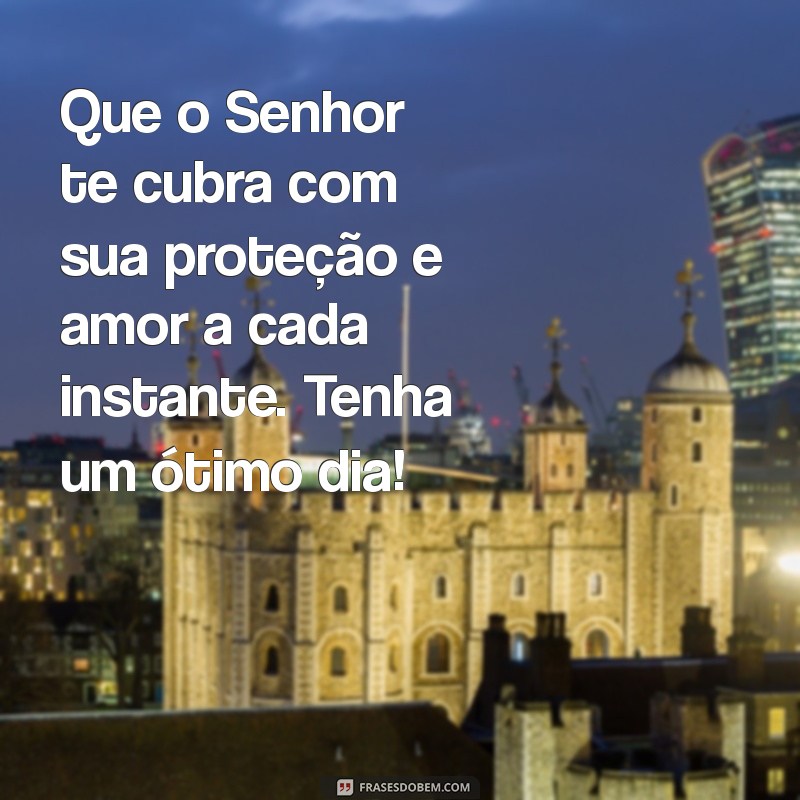 Que o Senhor te cubra com sua proteção e amor a cada instante. Tenha um ótimo dia!

FRASESDOBEM.COM